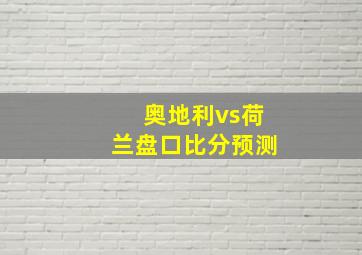 奥地利vs荷兰盘口比分预测